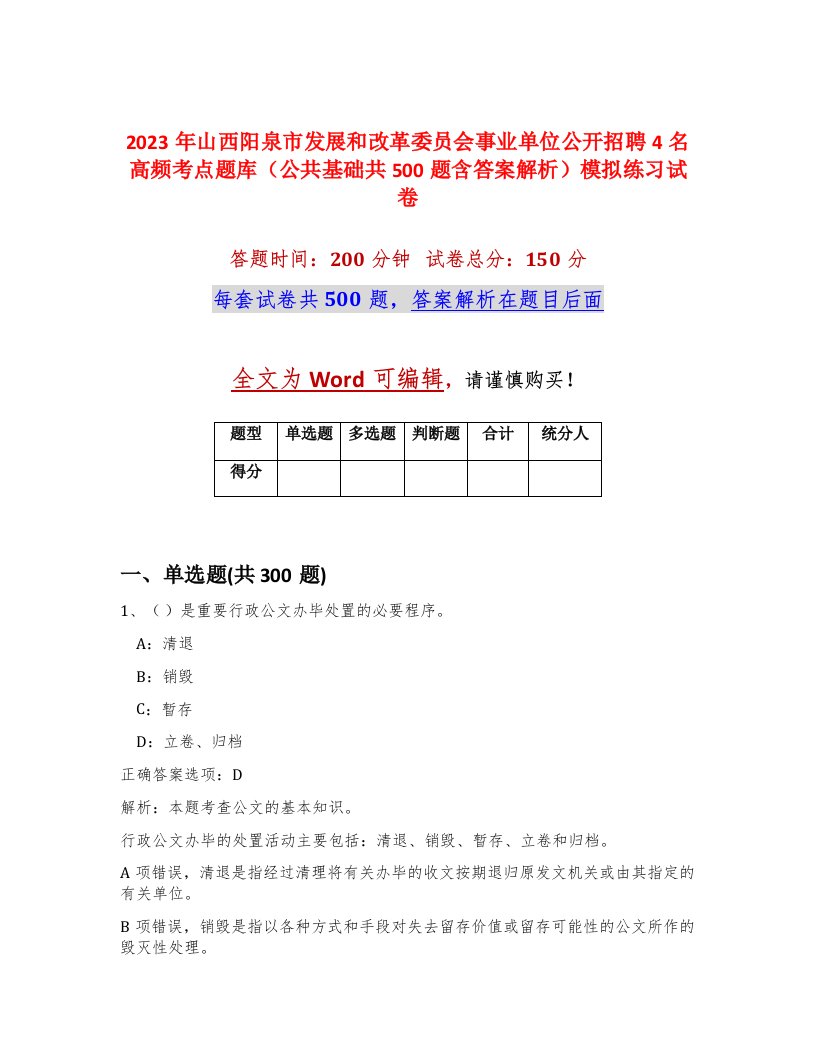 2023 年山西阳泉市发展和改革委员会事业单位公开招聘 4 名高频考点题库（公共基础共 500 题含答案解析）模拟练习试卷

答题时间：200 分钟　试卷总分：150 分

每套试卷共 500 题，答案解析在题目后面

全文为 Word 可编辑，请谨慎购买！

| 题型 | 单选题 | 多选题 | 判断题 | 合计 | 统分人 |
|---|---|---|---|---|---|
| 得分 | | | | | |

一、单选题(共 300 题)

1、（ ）是重要行政公文办毕处置的必要程序。

A：清退

B：销毁

C：暂存

D：立卷、归档

正确答案选项：D

解析：本题考查公文的基本知识。

行政公文办毕的处置活动主要包括：清退、销毁、暂存、立卷和归档。

A 项错误，清退是指经过清理将有关办毕的收文按期退归原发文机关或由其指定的有关单位。

B 项错误，销毁是指以各种方式和手段对失去留存价值或留存可能性的公文所作的毁灭性处理。